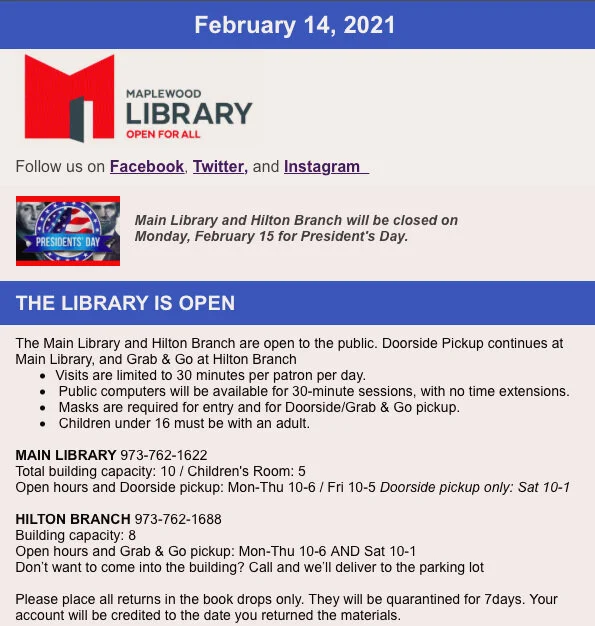 February 14, 2021

MAPLEWOOD
LIBRARY
OPEN FOR ALL

Follow us on Facebook, Twitter, and Instagram

PRESIDENTS' DAY

Main Library and Hilton Branch will be closed on Monday, February 15 for President's Day.

THE LIBRARY IS OPEN

The Main Library and Hilton Branch are open to the public. Doorside Pickup continues at Main Library, and Grab & Go at Hilton Branch

- Visits are limited to 30 minutes per patron per day.
- Public computers will be available for 30-minute sessions, with no time extensions.
- Masks are required for entry and for Doorside/Grab & Go pickup.
- Children under 16 must be with an adult.

MAIN LIBRARY 973-762-1622
Total building capacity: 10 / Children's Room: 5
Open hours and Doorside pickup: Mon-Thu 10-6 / Fri 10-5 Doorside pickup only: Sat 10-1

HILTON BRANCH 973-762-1688
Building capacity: 8
Open hours and Grab & Go pickup: Mon-Thu 10-6 AND Sat 10-1
Don't want to come into the building? Call and we'll deliver to the parking lot

Please place all returns in the book drops only. They will be quarantined for 7days. Your account will be credited to the date you returned the materials.